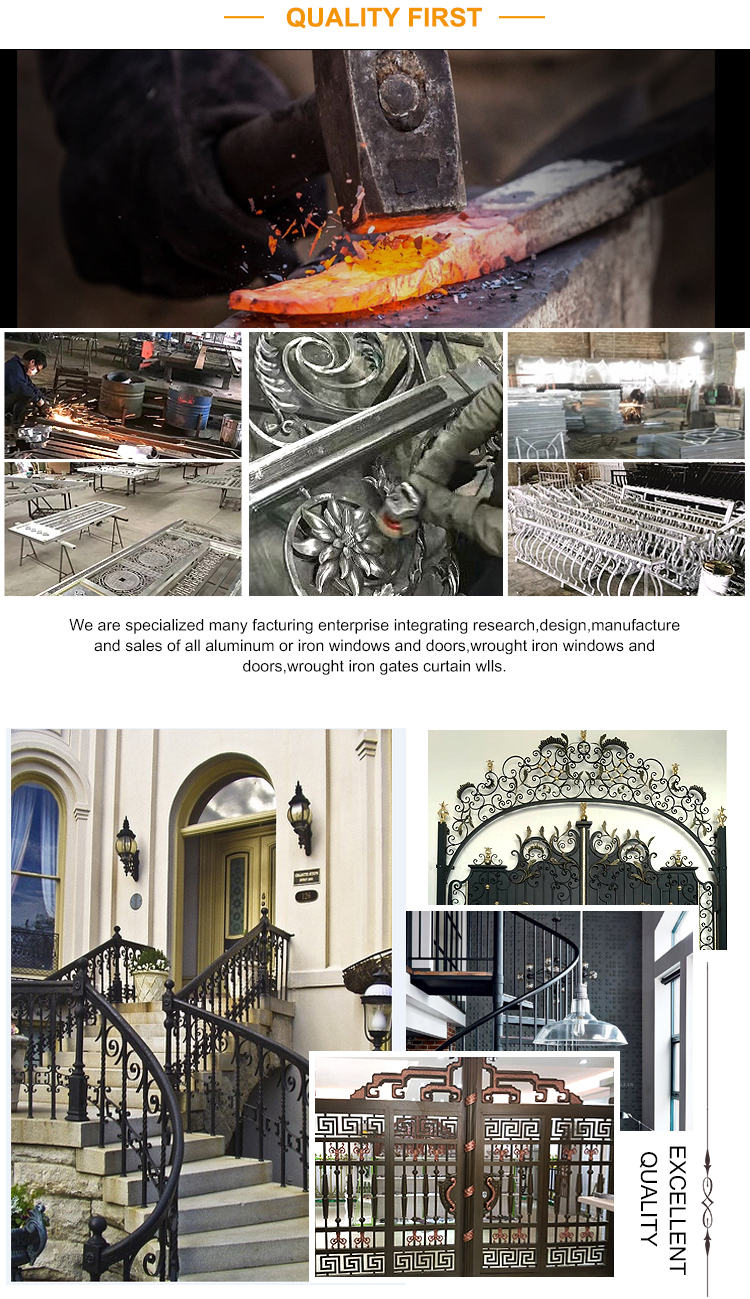 QUALITY FIRST

We are specialized many facturing enterprise integrating research,design,manufacture and sales of all aluminum or iron windows and doors,wrought iron windows and doors,wrought iron gates curtain wlls.

EXCELLENT QUALITY